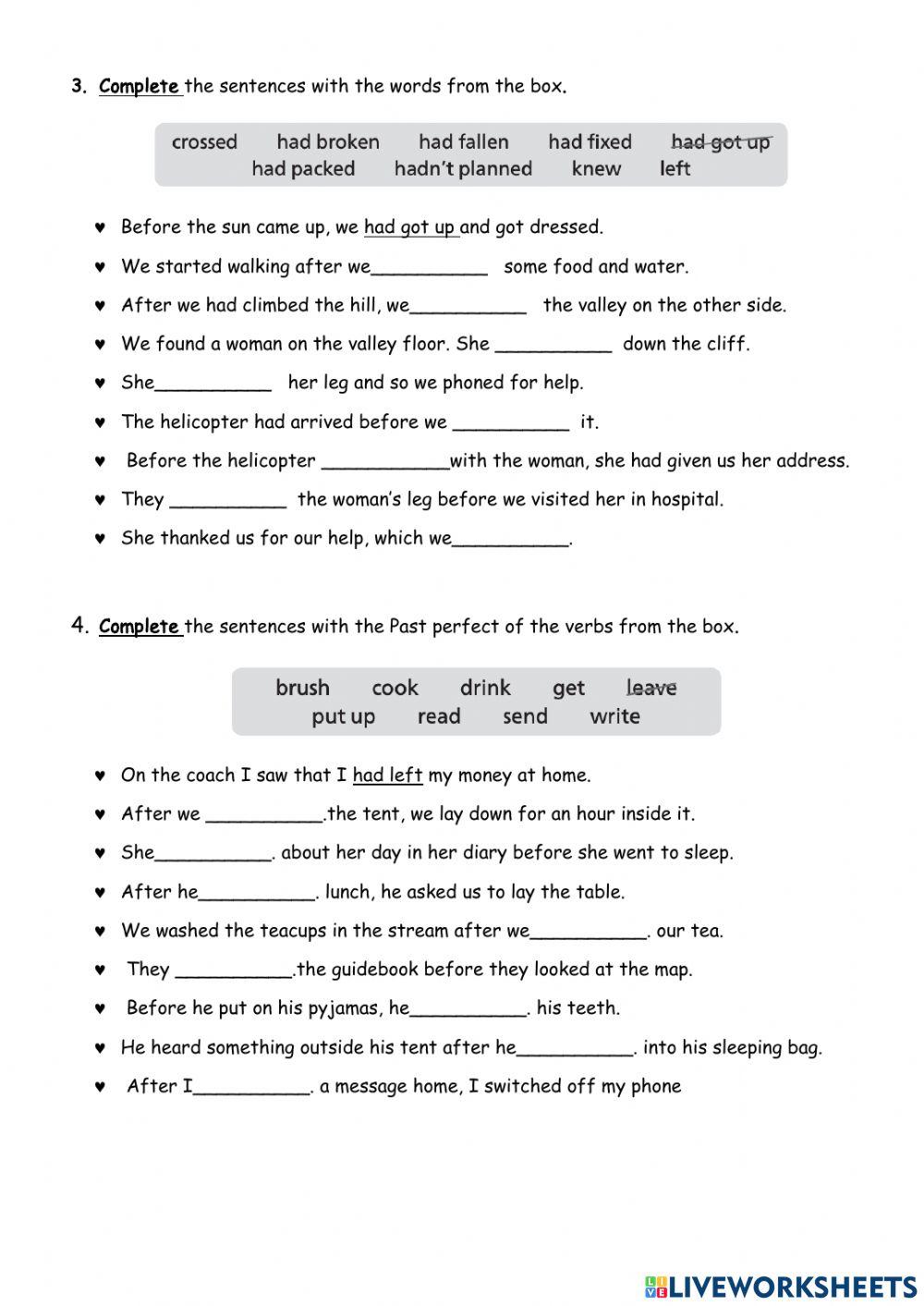 3. Complete the sentences with the words from the box.

crossed had broken had fallen had fixed had got up
had packed hadn't planned knew left

♥ Before the sun came up, we had got up and got dressed.
♥ We started walking after we__________ some food and water.
♥ After we had climbed the hill, we__________ the valley on the other side.
♥ We found a woman on the valley floor. She __________ down the cliff.
♥ She__________ her leg and so we phoned for help.
♥ The helicopter had arrived before we __________ it.
♥ Before the helicopter ___________with the woman, she had given us her address.
♥ They __________ the woman's leg before we visited her in hospital.
♥ She thanked us for our help, which we__________.

4. Complete the sentences with the Past perfect of the verbs from the box.

brush cook drink get leave
put up read send write

♥ On the coach I saw that I had left my money at home.
♥ After we __________.the tent, we lay down for an hour inside it.
♥ She__________. about her day in her diary before she went to sleep.
♥ After he__________. lunch, he asked us to lay the table.
♥ We washed the teacups in the stream after we__________. our tea.
♥ They __________.the guidebook before they looked at the map.
♥ Before he put on his pyjamas, he__________. his teeth.
♥ He heard something outside his tent after he__________. into his sleeping bag.
♥ After I__________. a message home, I switched off my phone

LIVEWORKSHEETS